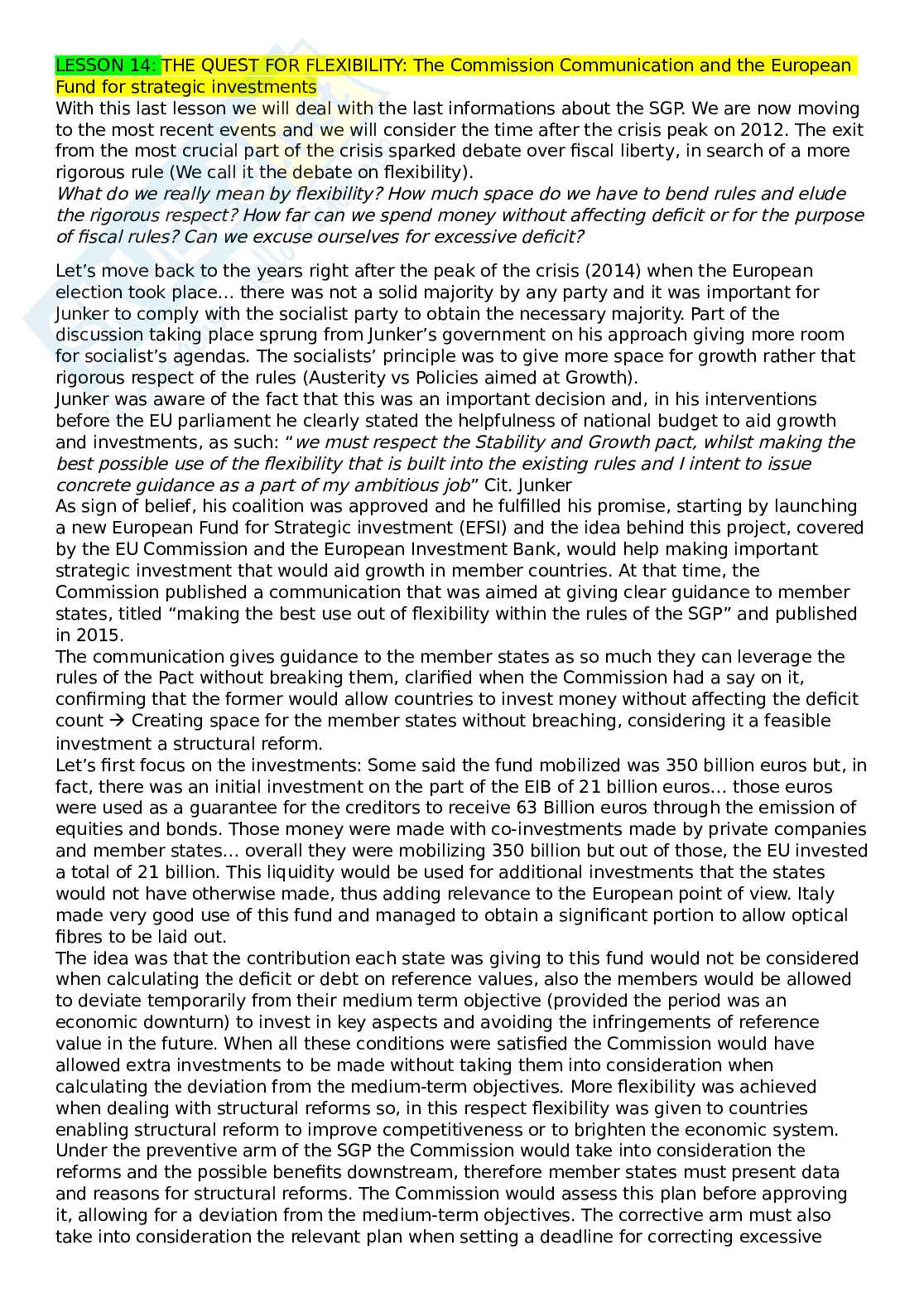 LESSON 14: THE QUEST FOR FLEXIBILITY: The Commission Communication and the European Fund for strategic investments
With this last lesson we will deal with the last informations about the SGP. We are now moving to the most recent events and we will consider the time after the crisis peak on 2012. The exit from the most crucial part of the crisis sparked debate over fiscal liberty, in search of a more rigorous rule (We call it the debate on flexibility).
What do we really mean by flexibility? How much space do we have to bend rules and elude the rigorous respect? How far can we spend money without affecting deficit or for the purpose of fiscal rules? Can we excuse ourselves for excessive deficit?

Let's move back to the years right after the peak of the crisis (2014) when the European election took place... there was not a solid majority by any party and it was important for Junker to comply with the socialist party to obtain the necessary majority. Part of the discussion taking place sprung from Junker's government on his approach giving more room for socialist's agendas. The socialists' principle was to give more space for growth rather that rigorous respect of the rules (Austerity vs Policies aimed at Growth).
Junker was aware of the fact that this was an important decision and, in his interventions before the EU parliament he clearly stated the helpfulness of national budget to aid growth and investments, as such: "we must respect the Stability and Growth pact, whilst making the best possible use of the flexibility that is built into the existing rules and I intent to issue concrete guidance as a part of my ambitious job" Cit. Junker
As sign of belief, his coalition was approved and he fulfilled his promise, starting by launching a new European Fund for Strategic investment (EFSI) and the idea behind this project, covered by the EU Commission and the European Investment Bank, would help making important strategic investment that would aid growth in member countries. At that time, the Commission published a communication that was aimed at giving clear guidance to member states, titled "making the best use out of flexibility within the rules of the SGP" and published in 2015.
The communication gives guidance to the member states as so much they can leverage the rules of the Pact without breaking them, clarified when the Commission had a say on it, confirming that the former would allow countries to invest money without affecting the deficit count → Creating space for the member states without breaching, considering it a feasible investment a structural reform.
Let's first focus on the investments: Some said the fund mobilized was 350 billion euros but, in fact, there was an initial investment on the part of the EIB of 21 billion euros... those euros were used as a guarantee for the creditors to receive 63 Billion euros through the emission of equities and bonds. Those money were made with co-investments made by private companies and member states... overall they were mobilizing 350 billion but out of those, the EU invested a total of 21 billion. This liquidity would be used for additional investments that the states would not have otherwise made, thus adding relevance to the European point of view. Italy made very good use of this fund and managed to obtain a significant portion to allow optical fibres to be laid out.
The idea was that the contribution each state was giving to this fund would not be considered when calculating the deficit or debt on reference values, also the members would be allowed to deviate temporarily from their medium term objective (provided the period was an economic downturn) to invest in key aspects and avoiding the infringements of reference value in the future. When all these conditions were satisfied the Commission would have allowed extra investments to be made without taking them into consideration when calculating the deviation from the medium-term objectives. More flexibility was achieved when dealing with structural reforms so, in this respect flexibility was given to countries enabling structural reform to improve competitiveness or to brighten the economic system. Under the preventive arm of the SGP the Commission would take into consideration the reforms and the possible benefits downstream, therefore member states must present data and reasons for structural reforms. The Commission would assess this plan before approving it, allowing for a deviation from the medium-term objectives. The corrective arm must also take into consideration the relevant plan when setting a deadline for correcting excessive